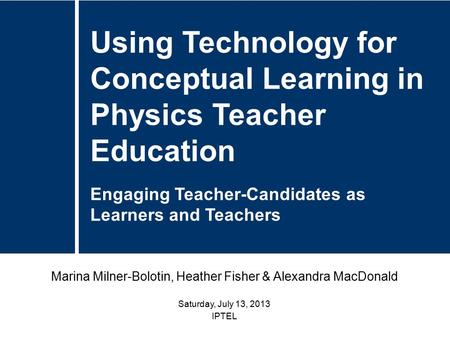 Using Technology for Conceptual Learning in Physics Teacher Education

Engaging Teacher-Candidates as Learners and Teachers

Marina Milner-Bolotin, Heather Fisher & Alexandra MacDonald

Saturday, July 13, 2013
IPTEL